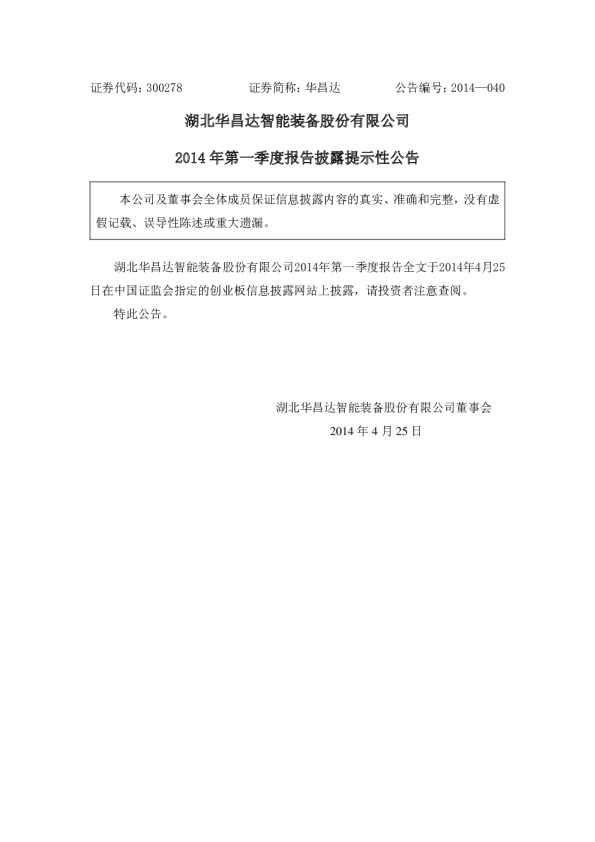 证券代码：300278　　　　证券简称：华昌达　　　　公告编号：2014—040

湖北华昌达智能装备股份有限公司

2014 年第一季度报告披露提示性公告

本公司及董事会全体成员保证信息披露内容的真实、准确和完整，没有虚假记载、误导性陈述或重大遗漏。

湖北华昌达智能装备股份有限公司2014年第一季度报告全文于2014年4月25日在中国证监会指定的创业板信息披露网站上披露，请投资者注意查阅。

特此公告。

湖北华昌达智能装备股份有限公司董事会

2014 年 4 月 25 日